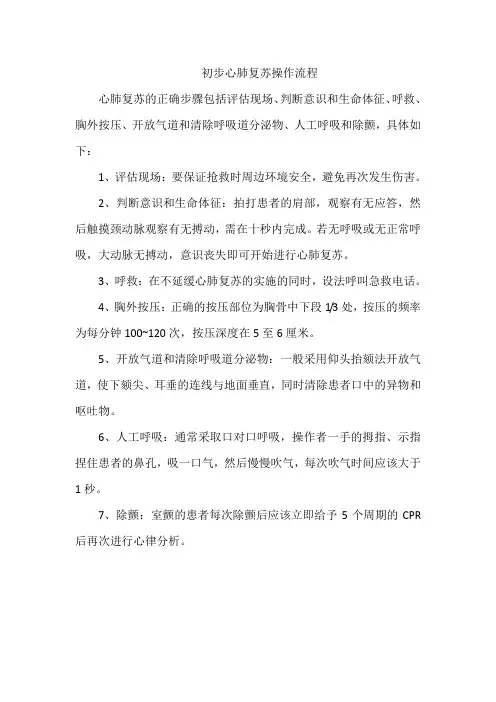 初步心肺复苏操作流程

心肺复苏的正确步骤包括评估现场、判断意识和生命体征、呼救、胸外按压、开放气道和清除呼吸道分泌物、人工呼吸和除颤，具体如下：

1、评估现场：要保证抢救时周边环境安全，避免再次发生伤害。

2、判断意识和生命体征：拍打患者的肩部，观察有无应答，然后触摸颈动脉观察有无搏动，需在十秒内完成。若无呼吸或无正常呼吸，大动脉无搏动，意识丧失即可开始进行心肺复苏。

3、呼救：在不延缓心肺复苏的实施的同时，设法呼叫急救电话。

4、胸外按压：正确的按压部位为胸骨中下段 1/3 处，按压的频率为每分钟 100~120 次，按压深度在 5 至 6 厘米。

5、开放气道和清除呼吸道分泌物：一般采用仰头抬颏法开放气道，使下颏尖、耳垂的连线与地面垂直，同时清除患者口中的异物和呕吐物。

6、人工呼吸：通常采取口对口呼吸，操作者一手的拇指、示指捏住患者的鼻孔，吸一口气，然后慢慢吹气，每次吹气时间应该大于 1 秒。

7、除颤：室颤的患者每次除颤后应该立即给予 5 个周期的 CPR 后再次进行心律分析。